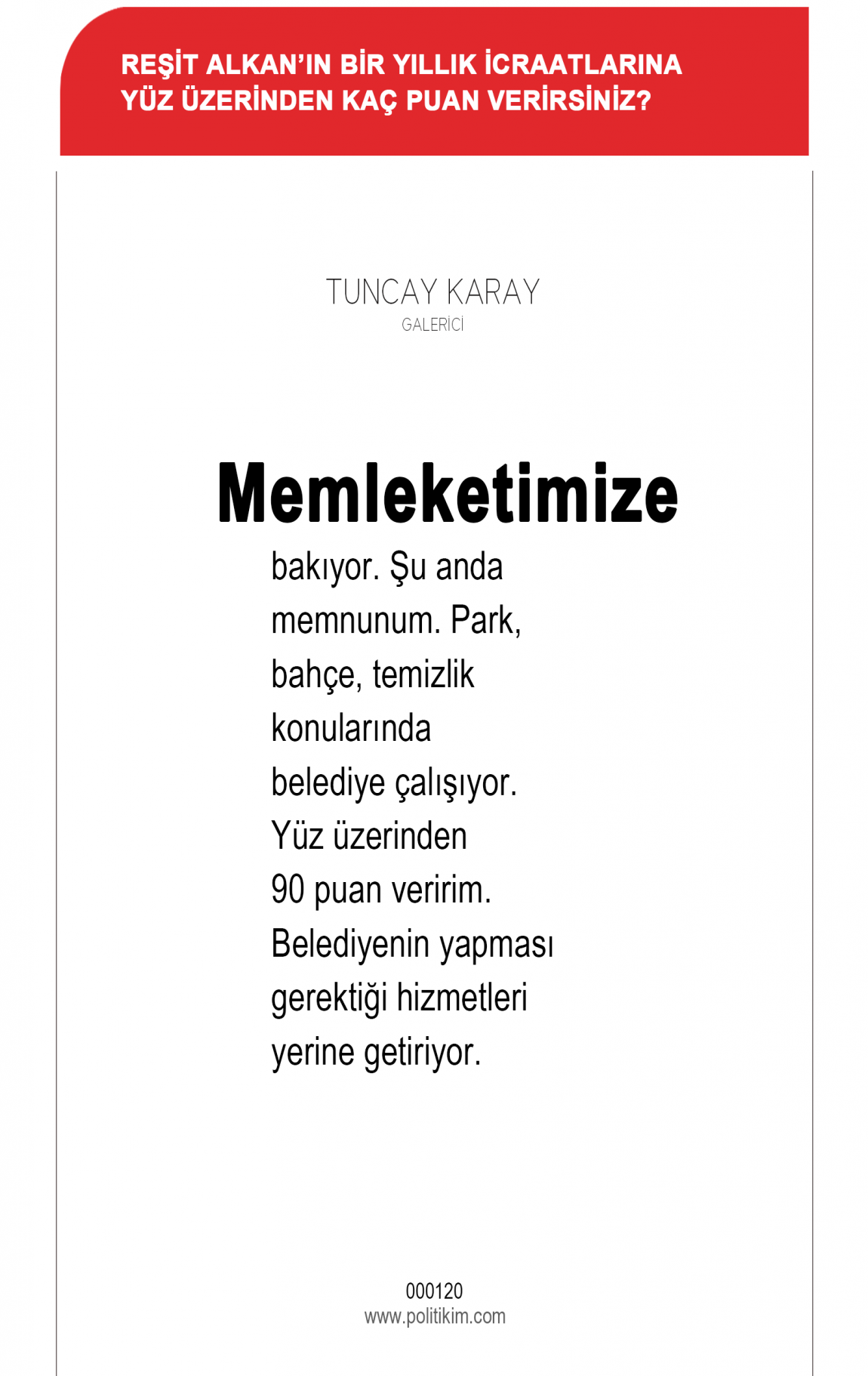 REŞİT ALKAN'IN BİR YILLIK İCRAATLARINA YÜZ ÜZERİNDEN KAÇ PUAN VERİRSİNİZ?

TUNCAY KARAY
GALERİCİ

Memleketimize bakıyor. Şu anda memnunum. Park, bahçe, temizlik konularında belediye çalışıyor. Yüz üzerinden 90 puan veririm. Belediyenin yapması gerektiği hizmetleri yerine getiriyor.

000120
www.politikim.com